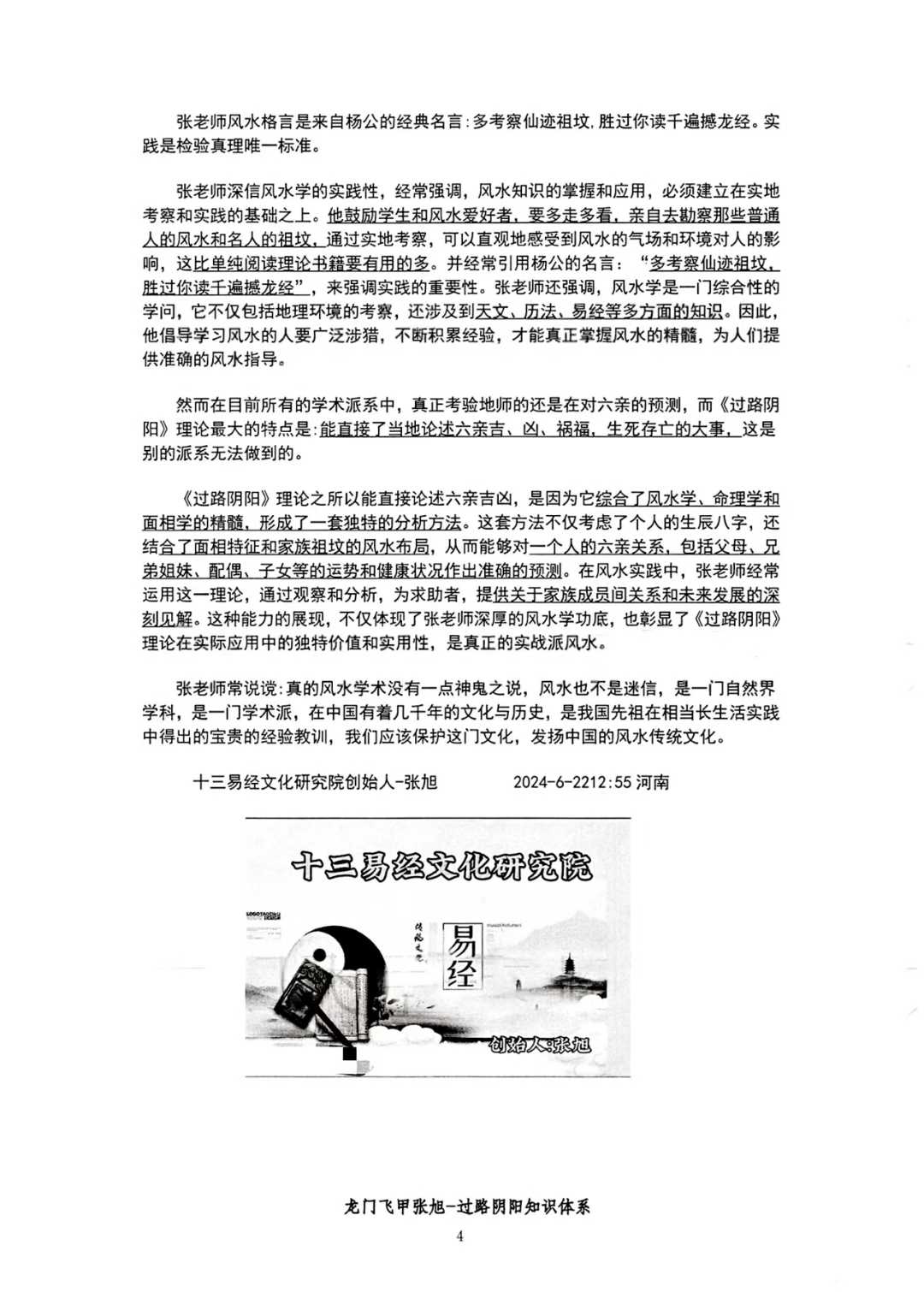 张老师风水格言是来自杨公的经典名言:多考察仙迹祖坟,胜过你读千遍撼龙经。实践是检验真理唯一标准。

张老师深信风水学的实践性，经常强调，风水知识的掌握和应用，必须建立在实地考察和实践的基础之上。他鼓励学生和风水爱好者，要多走多看，亲自去勘察那些普通人的风水和名人的祖坟，通过实地考察，可以直观地感受到风水的气场和环境对人的影响，这比单纯阅读理论书籍要有用的多。并经常引用杨公的名言：“多考察仙迹祖坟，胜过你读千遍撼龙经”，来强调实践的重要性。张老师还强调，风水学是一门综合性的学问，它不仅包括地理环境的考察，还涉及到天文、历法、易经等多方面的知识。因此，他倡导学习风水的人要广泛涉猎，不断积累经验，才能真正掌握风水的精髓，为人们提供准确的风水指导。

然而在目前所有的学术派系中，真正考验地师的还是在对六亲的预测，而《过路阴阳》理论最大的特点是:能直接了当地论述六亲吉、凶、祸福，生死存亡的大事，这是别的派系无法做到的。

《过路阴阳》理论之所以能直接论述六亲吉凶，是因为它综合了风水学、命理学和面相学的精髓，形成了一套独特的分析方法。这套方法不仅考虑了个人的生辰八字，还结合了面相特征和家族祖坟的风水布局，从而能够对一个人的六亲关系，包括父母、兄弟姐妹、配偶、子女等的运势和健康状况作出准确的预测。在风水实践中，张老师经常运用这一理论，通过观察和分析，为求助者，提供关于家族成员间关系和未来发展的深刻见解。这种能力的展现，不仅体现了张老师深厚的风水学功底，也彰显了《过路阴阳》理论在实际应用中的独特价值和实用性，是真正的实战派风水。

张老师常说说:真的风水学术没有一点神鬼之说，风水也不是迷信，是一门自然界学科，是一门学术派，在中国有着几千年的文化与历史，是我国先祖在相当长生活实践中得出的宝贵的经验教训，我们应该保护这门文化，发扬中国的风水传统文化。

十三易经文化研究院创始人-张旭 2024-6-2212:55 河南

十三易经文化研究院

易经

创始人:张旭

龙门飞甲张旭-过路阴阳知识体系

4